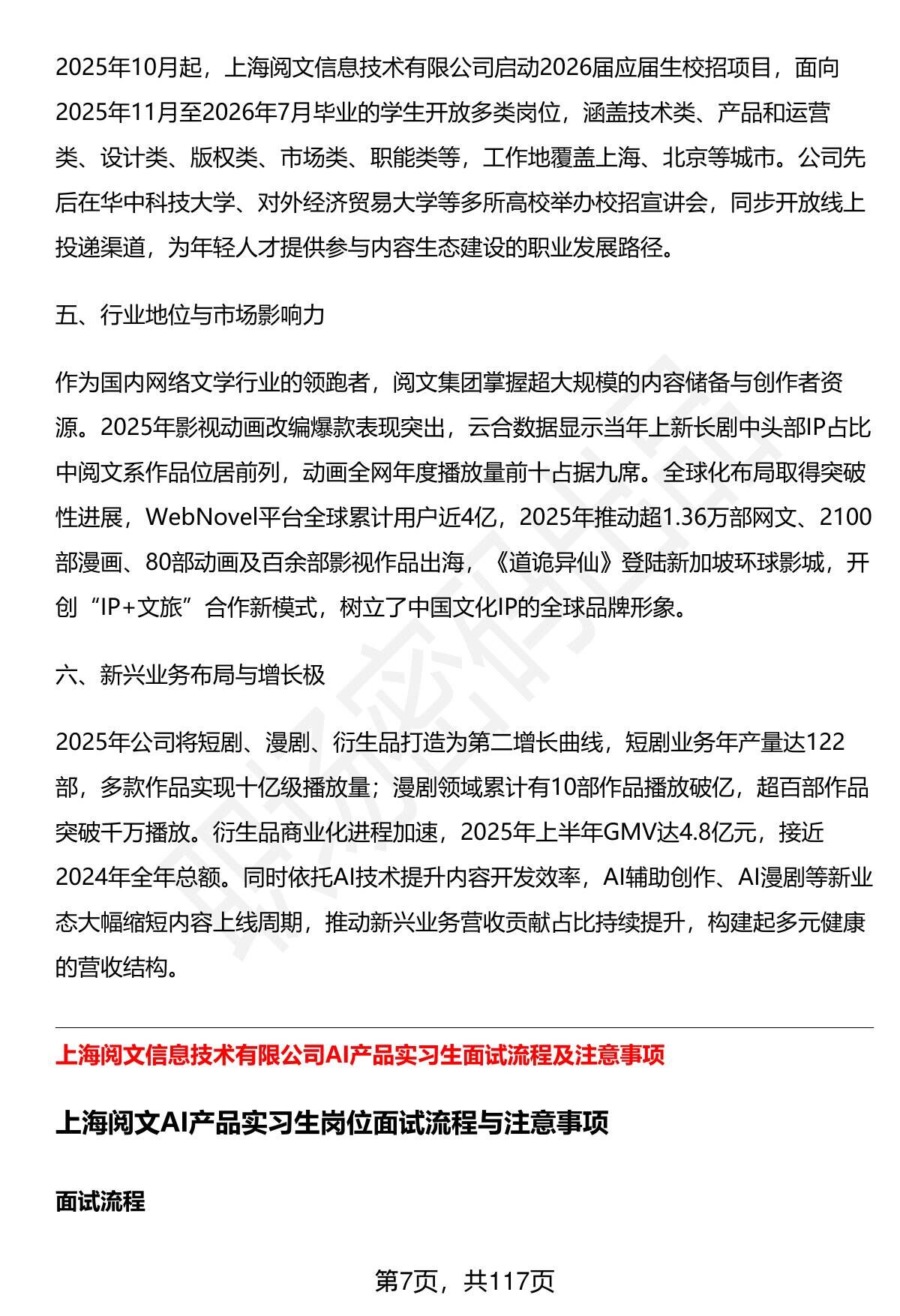 2025年10月起，上海阅文信息技术有限公司启动2026届应届生校招项目，面向2025年11月至2026年7月毕业的学生开放多类岗位，涵盖技术类、产品和运营类、设计类、版权类、市场类、职能类等，工作地覆盖上海、北京等城市。公司先后在华中科技大学、对外经济贸易大学等多所高校举办校招宣讲会，同步开放线上投递渠道，为年轻人才提供参与内容生态建设的职业发展路径。

五、行业地位与市场影响力

作为国内网络文学行业的领跑者，阅文集团掌握超大规模的内容储备与创作者资源。2025年影视动画改编爆款表现突出，云合数据显示当年上新长剧中头部IP占比中阅文系作品位居前列，动画全网年度播放量前十占据九席。全球化布局取得突破性进展，WebNovel平台全球累计用户近4亿，2025年推动超1.36万部网文、2100部漫画、80部动画及百余部影视作品出海，《道诡异仙》登陆新加坡环球影城，开创“IP+文旅”合作新模式，树立了中国文化IP的全球品牌形象。

六、新兴业务布局与增长极

2025年公司将短剧、漫剧、衍生品打造为第二增长曲线，短剧业务年产量达122部，多款作品实现十亿级播放量；漫剧领域累计有10部作品播放破亿，超百部作品突破千万播放。衍生品商业化进程加速，2025年上半年GMV达4.8亿元，接近2024年全年总额。同时依托AI技术提升内容开发效率，AI辅助创作、AI漫剧等新业态大幅缩短内容上线周期，推动新兴业务营收贡献占比持续提升，构建起多元健康的营收结构。

上海阅文信息技术有限公司AI产品实习生面试流程及注意事项

上海阅文AI产品实习生岗位面试流程与注意事项

面试流程

第7页，共117页